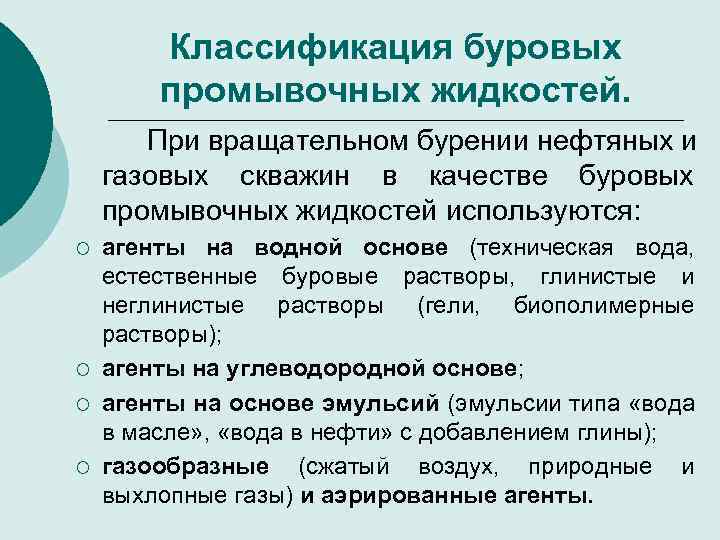 Классификация буровых промывочных жидкостей.

При вращательном бурении нефтяных и газовых скважин в качестве буровых промывочных жидкостей используются:

○ агенты на водной основе (техническая вода, естественные буровые растворы, глинистые и неглинистые растворы (гели, биополимерные растворы);
○ агенты на углеводородной основе;
○ агенты на основе эмульсий (эмульсии типа «вода в масле», «вода в нефти» с добавлением глины);
○ газообразные (сжатый воздух, природные и выхлопные газы) и аэрированные агенты.